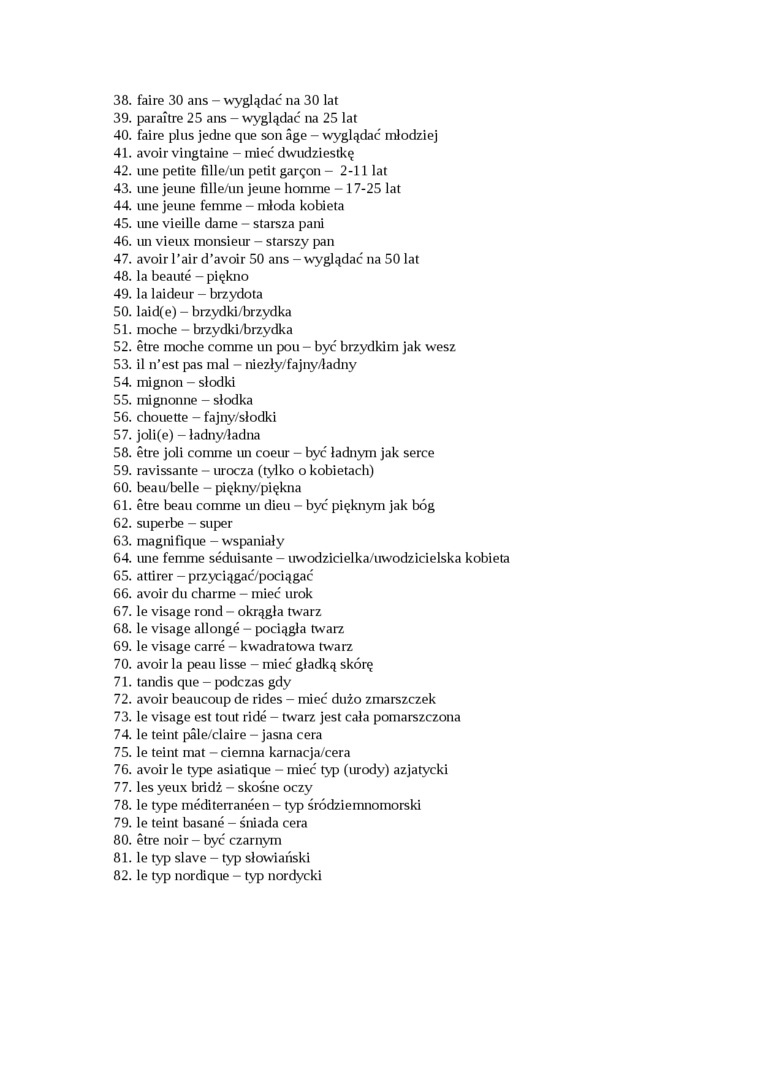 38. faire 30 ans – wyglądać na 30 lat
39. paraître 25 ans – wyglądać na 25 lat
40. faire plus jedne que son âge – wyglądać młodziej
41. avoir vingtaine – mieć dwudziestkę
42. une petite fille/un petit garçon – 2-11 lat
43. une jeune fille/un jeune homme – 17-25 lat
44. une jeune femme – młoda kobieta
45. une vieille dame – starsza pani
46. un vieux monsieur – starszy pan
47. avoir l'air d'avoir 50 ans – wyglądać na 50 lat
48. la beauté – piękno
49. la laideur – brzydota
50. laid(e) – brzydki/brzydka
51. moche – brzydki/brzydka
52. être moche comme un pou – być brzydkim jak wesz
53. il n'est pas mal – niezły/fajny/ładny
54. mignon – słodki
55. mignonne – słodka
56. chouette – fajny/słodki
57. joli(e) – ładny/ładna
58. être joli comme un coeur – być ładnym jak serce
59. ravissante – urocza (tylko o kobietach)
60. beau/belle – piękny/piękna
61. être beau comme un dieu – być pięknym jak bóg
62. superbe – super
63. magnifique – wspaniały
64. une femme séduisante – uwodzicielka/uwodzicielska kobieta
65. attirer – przyciągać/pociągać
66. avoir du charme – mieć urok
67. le visage rond – okrągła twarz
68. le visage allongé – pociągła twarz
69. le visage carré – kwadratowa twarz
70. avoir la peau lisse – mieć gładką skórę
71. tandis que – podczas gdy
72. avoir beaucoup de rides – mieć dużo zmarszczek
73. le visage est tout ridé – twarz jest cała pomarszczona
74. le teint pâle/claire – jasna cera
75. le teint mat – ciemna karnacja/cera
76. avoir le type asiatique – mieć typ (urody) azjatycki
77. les yeux bridż – skośne oczy
78. le type méditerranéen – typ śródziemnomorski
79. le teint basané – śniada cera
80. être noir – być czarnym
81. le typ slave – typ słowiański
82. le typ nordique – typ nordycki